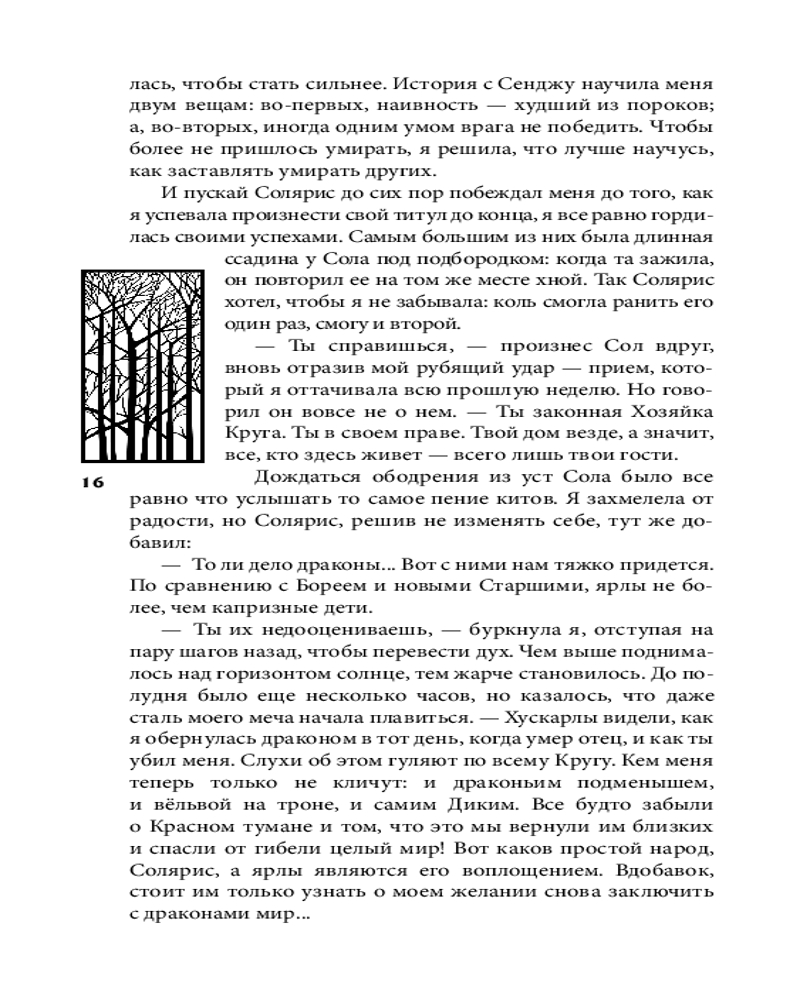 лась, чтобы стать сильнее. История с Сенджу научила меня двум вещам: во-первых, наивность — худший из пороков; а, во-вторых, иногда одним умом врага не победить. Чтобы более не пришлось умирать, я решила, что лучше научусь, как заставлять умирать других.

И пускай Солярис до сих пор побеждал меня до того, как я успевала произнести свой титул до конца, я все равно гордилась своими успехами. Самым большим из них была длинная ссадина у Сола под подбородком: когда та зажила, он повторил ее на том же месте хной. Так Солярис хотел, чтобы я не забывала: коль смогла ранить его один раз, смогу и второй.

— Ты справишься, — произнес Сол вдруг, вновь отразив мой рубящий удар — прием, который я оттачивала всю прошлую неделю. Но говорил он вовсе не о нем. — Ты законная Хозяйка Круга. Ты в своем праве. Твой дом везде, а значит, все, кто здесь живет — всего лишь твои гости.

16

Дождаться ободрения из уст Сола было все равно что услышать то самое пение китов. Я захмелела от радости, но Солярис, решив не изменять себе, тут же добавил:

— То ли дело драконы... Вот с ними нам тяжко придется. По сравнению с Бореем и новыми Старшими, ярлы не более, чем капризные дети.

— Ты их недооцениваешь, — буркнула я, отступая на пару шагов назад, чтобы перевести дух. Чем выше поднималось над горизонтом солнце, тем жарче становилось. До полудня было еще несколько часов, но казалось, что даже сталь моего меча начала плавиться. — Хускарлы видели, как я обернулась драконом в тот день, когда умер отец, и как ты убил меня. Слухи об этом гуляют по всему Кругу. Кем меня теперь только не кличут: и драконьим подменышем, и вёльвой на троне, и самим Диким. Все будто забыли о Красном тумане и том, что это мы вернули им близких и спасли от гибели целый мир! Вот каков простой народ, Солярис, а ярлы являются его воплощением. Вдобавок, стоит им только узнать о моем желании снова заключить с драконами мир...